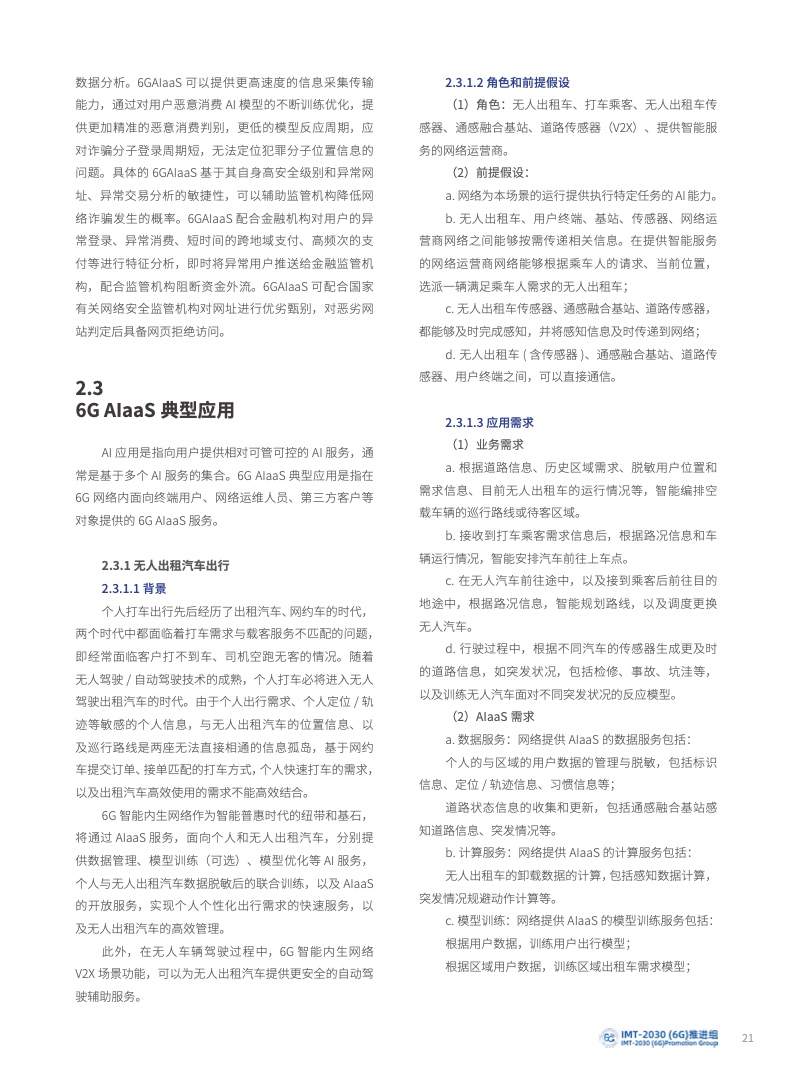 数据分析。6GAIaaS 可以提供更高速度的信息采集传输能力，通过对用户恶意消费 AI 模型的不断训练优化，提供更加精准的恶意消费判别，更低的模型反应周期，应对诈骗分子登录周期短，无法定位犯罪分子位置信息的问题。具体的 6GAIaaS 基于其自身高安全级别和异常网址、异常交易分析的敏捷性，可以辅助监管机构降低网络诈骗发生的概率。6GAIaaS 配合金融机构对用户的异常登录、异常消费、短时间的跨地域支付、高频次的支付等进行特征分析，即时将异常用户推送给金融监管机构，配合监管机构阻断资金外流。6GAIaaS 可配合国家有关网络安全监管机构对网址进行优劣甄别，对恶劣网站判定后具备网页拒绝访问。

2.3
6G AIaaS 典型应用

AI 应用是指向用户提供相对可管可控的 AI 服务，通常是基于多个 AI 服务的集合。6G AIaaS 典型应用是指在 6G 网络内面向终端用户、网络运维人员、第三方客户等对象提供的 6G AIaaS 服务。

2.3.1 无人出租汽车出行

2.3.1.1 背景

个人打车出行先后经历了出租汽车、网约车的时代，两个时代中都面临着打车需求与载客服务不匹配的问题，即经常面临客户打不到车、司机空跑无客的情况。随着无人驾驶 / 自动驾驶技术的成熟，个人打车必将进入无人驾驶出租汽车的时代。由于个人出行需求、个人定位 / 轨迹等敏感的个人信息，与无人出租汽车的位置信息、以及巡行路线是两座无法直接相通的信息孤岛，基于网约车提交订单、接单匹配的打车方式，个人快速打车的需求，以及出租汽车高效使用的需求不能高效结合。

6G 智能内生网络作为智能普惠时代的纽带和基石，将通过 AIaaS 服务，面向个人和无人出租汽车，分别提供数据管理、模型训练（可选）、模型优化等 AI 服务，个人与无人出租汽车数据脱敏后的联合训练，以及 AIaaS 的开放服务，实现个人个性化出行需求的快速服务，以及无人出租汽车的高效管理。

此外，在无人车辆驾驶过程中，6G 智能内生网络 V2X 场景功能，可以为无人出租汽车提供更安全的自动驾驶辅助服务。

2.3.1.2 角色和前提假设

（1）角色：无人出租车、打车乘客、无人出租车传感器、通感融合基站、道路传感器（V2X）、提供智能服务的网络运营商。

（2）前提假设：

a. 网络为本场景的运行提供执行特定任务的 AI 能力。

b. 无人出租车、用户终端、基站、传感器、网络运营商网络之间能够按需传递相关信息。在提供智能服务的网络运营商网络能够根据乘车人的请求、当前位置，选派一辆满足乘车人需求的无人出租车；

c. 无人出租车传感器、通感融合基站、道路传感器，都能够及时完成感知，并将感知信息及时传递到网络；

d. 无人出租车 ( 含传感器 )、通感融合基站、道路传感器、用户终端之间，可以直接通信。

2.3.1.3 应用需求

（1）业务需求

a. 根据道路信息、历史区域需求、脱敏用户位置和需求信息、目前无人出租车的运行情况等，智能编排空载车辆的巡行路线或待客区域。

b. 接收到打车乘客需求信息后，根据路况信息和车辆运行情况，智能安排汽车前往上车点。

c. 在无人汽车前往途中，以及接到乘客后前往目的地途中，根据路况信息，智能规划路线，以及调度更换无人汽车。

d. 行驶过程中，根据不同汽车的传感器生成更及时的道路信息，如突发状况，包括检修、事故、坑洼等，以及训练无人汽车面对不同突发状况的反应模型。

（2）AIaaS 需求

a. 数据服务：网络提供 AIaaS 的数据服务包括：

个人的与区域的用户数据的管理与脱敏，包括标识信息、定位 / 轨迹信息、习惯信息等；

道路状态信息的收集和更新，包括通感融合基站感知道路信息、突发情况等。

b. 计算服务：网络提供 AIaaS 的计算服务包括：

无人出租车的卸载数据的计算，包括感知数据计算，突发情况规避动作计算等。

c. 模型训练：网络提供 AIaaS 的模型训练服务包括：

根据用户数据，训练用户出行模型；

根据区域用户数据，训练区域出租车需求模型；

IMT-2030 (6G)推进组
IMT-2030 (6G)Promotion Group
21